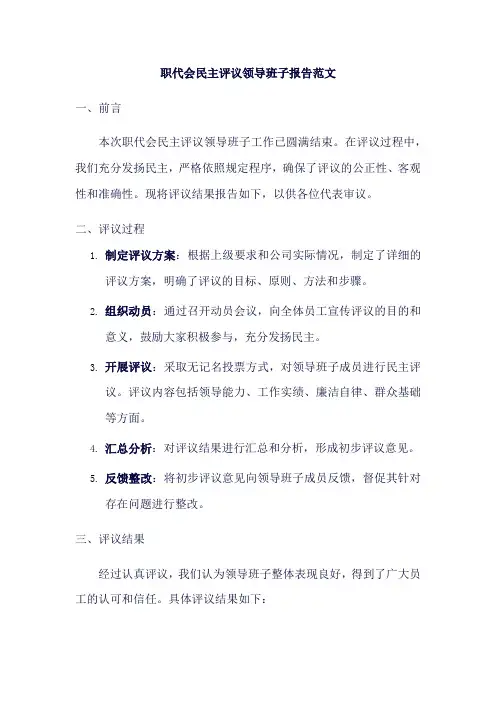 职代会民主评议领导班子报告范文

一、前言

本次职代会民主评议领导班子工作已圆满结束。在评议过程中，我们充分发扬民主，严格依照规定程序，确保了评议的公正性、客观性和准确性。现将评议结果报告如下，以供各位代表审议。

二、评议过程

1. 制定评议方案：根据上级要求和公司实际情况，制定了详细的评议方案，明确了评议的目标、原则、方法和步骤。

2. 组织动员：通过召开动员会议，向全体员工宣传评议的目的和意义，鼓励大家积极参与，充分发扬民主。

3. 开展评议：采取无记名投票方式，对领导班子成员进行民主评议。评议内容包括领导能力、工作实绩、廉洁自律、群众基础等方面。

4. 汇总分析：对评议结果进行汇总和分析，形成初步评议意见。

5. 反馈整改：将初步评议意见向领导班子成员反馈，督促其针对存在问题进行整改。

三、评议结果

经过认真评议，我们认为领导班子整体表现良好，得到了广大员工的认可和信任。具体评议结果如下：